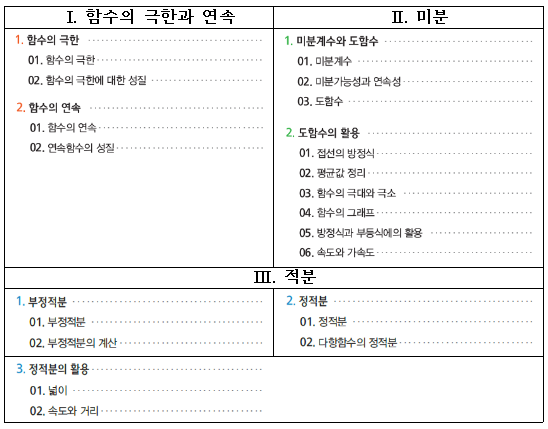 I. 함수의 극한과 연속

1. 함수의 극한

01. 함수의 극한

02. 함수의 극한에 대한 성질

2. 함수의 연속

01. 함수의 연속

02. 연속함수의 성질

II. 미분

1. 미분계수와 도함수

01. 미분계수

02. 미분가능성과 연속성

03. 도함수

2. 도함수의 활용

01. 접선의 방정식

02. 평균값 정리

03. 함수의 극대와 극소

04. 함수의 그래프

05. 방정식과 부등식에의 활용

06. 속도와 가속도

III. 적분

1. 부정적분

01. 부정적분

02. 부정적분의 계산

2. 정적분

01. 정적분

02. 다항함수의 정적분

3. 정적분의 활용

01. 넓이

02. 속도와 거리